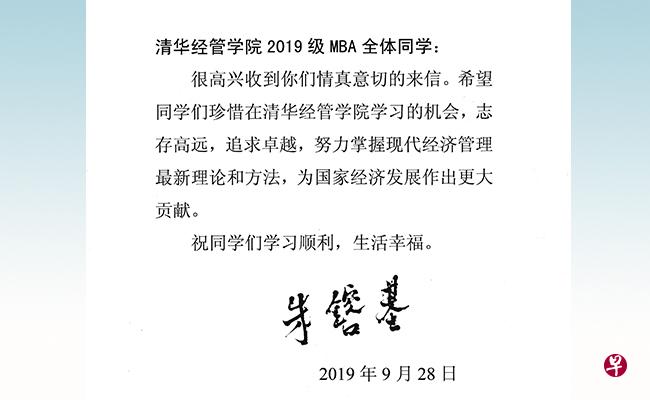 清华经管学院 2019 级 MBA 全体同学：

很高兴收到你们情真意切的来信。希望同学们珍惜在清华经管学院学习的机会，志存高远，追求卓越，努力掌握现代经济管理最新理论和方法，为国家经济发展作出更大贡献。

祝同学们学习顺利，生活幸福。

朱镕基

2019 年 9 月 28 日

早